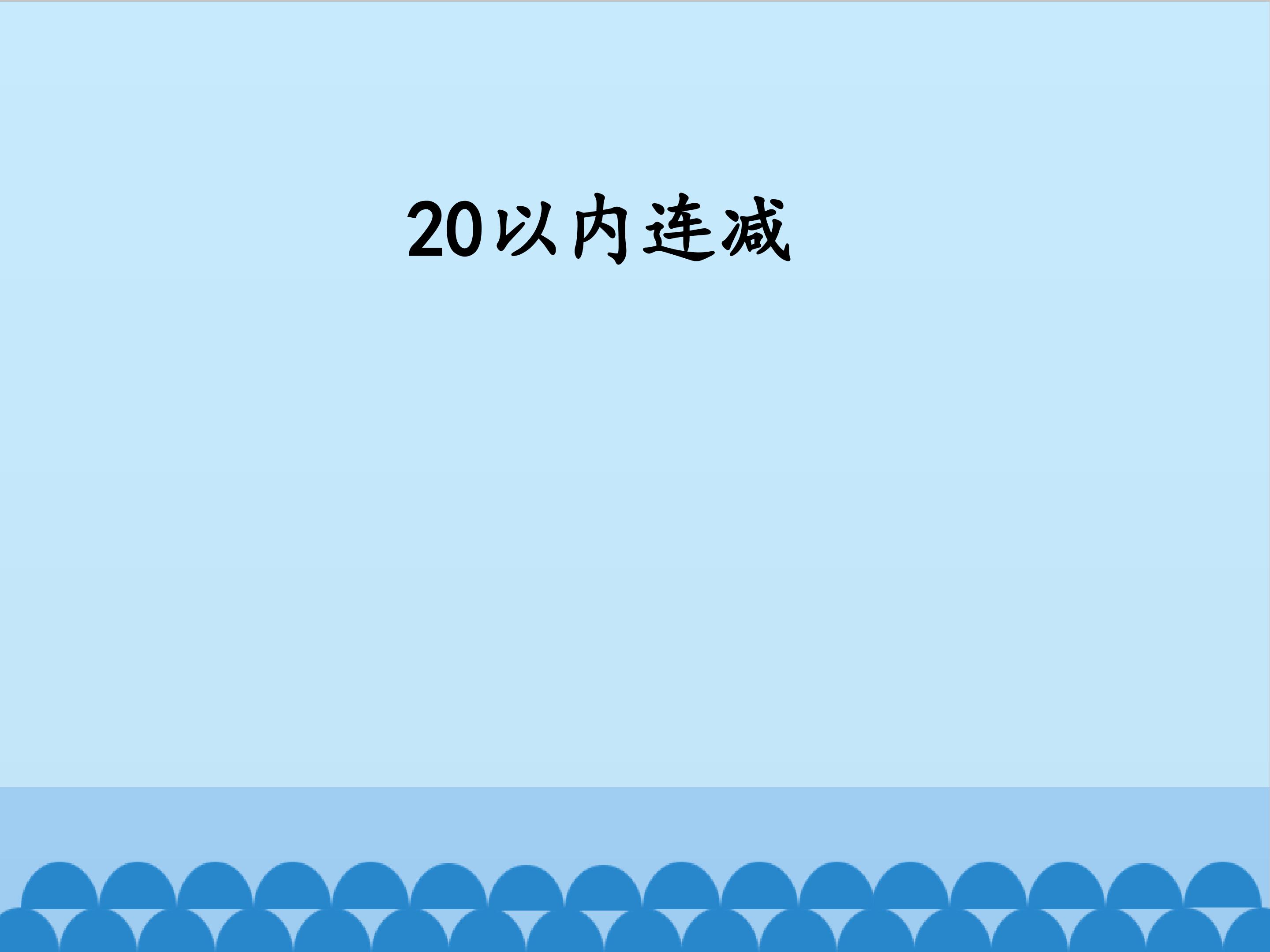 20以内连减